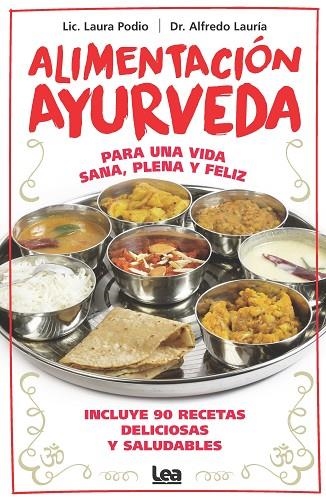 Lic. Laura Podio | Dr. Alfredo Lauría

ALIMENTACIÓN AYURVEDA

PARA UNA VIDA SANA, PLENA Y FELIZ

INCLUYE 90 RECETAS DELICIOSAS Y SALUDABLES

Lea